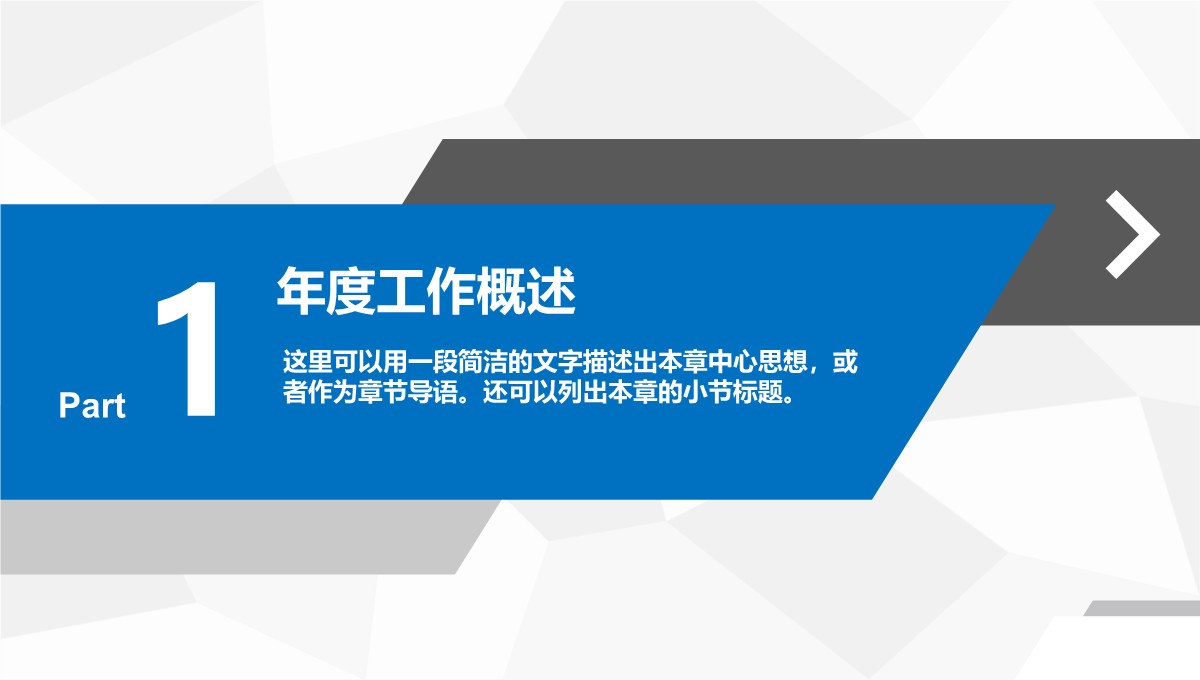 Part 1

年度工作概述

这里可以用一段简洁的文字描述出本章中心思想，或者作为章节导语。还可以列出本章的小节标题。